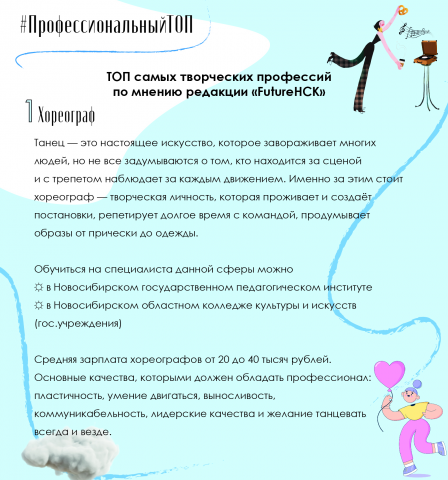 #ПрофессиональныйТОП

ТОП самых творческих профессий по мнению редакции «FutureНСК»

1 Хореограф

Танец — это настоящее искусство, которое завораживает многих людей, но не все задумываются о том, кто находится за сценой и с трепетом наблюдает за каждым движением. Именно за этим стоит хореограф — творческая личность, которая проживает и создаёт постановки, репетирует долгое время с командой, продумывает образы от прически до одежды.

Обучиться на специалиста данной сферы можно
☼ в Новосибирском государственном педагогическом институте
☼ в Новосибирском областном колледже культуры и искусств (гос.учреждения)

Средняя зарплата хореографов от 20 до 40 тысяч рублей. Основные качества, которыми должен обладать профессионал: пластичность, умение двигаться, выносливость, коммуникабельность, лидерские качества и желание танцевать всегда и везде.